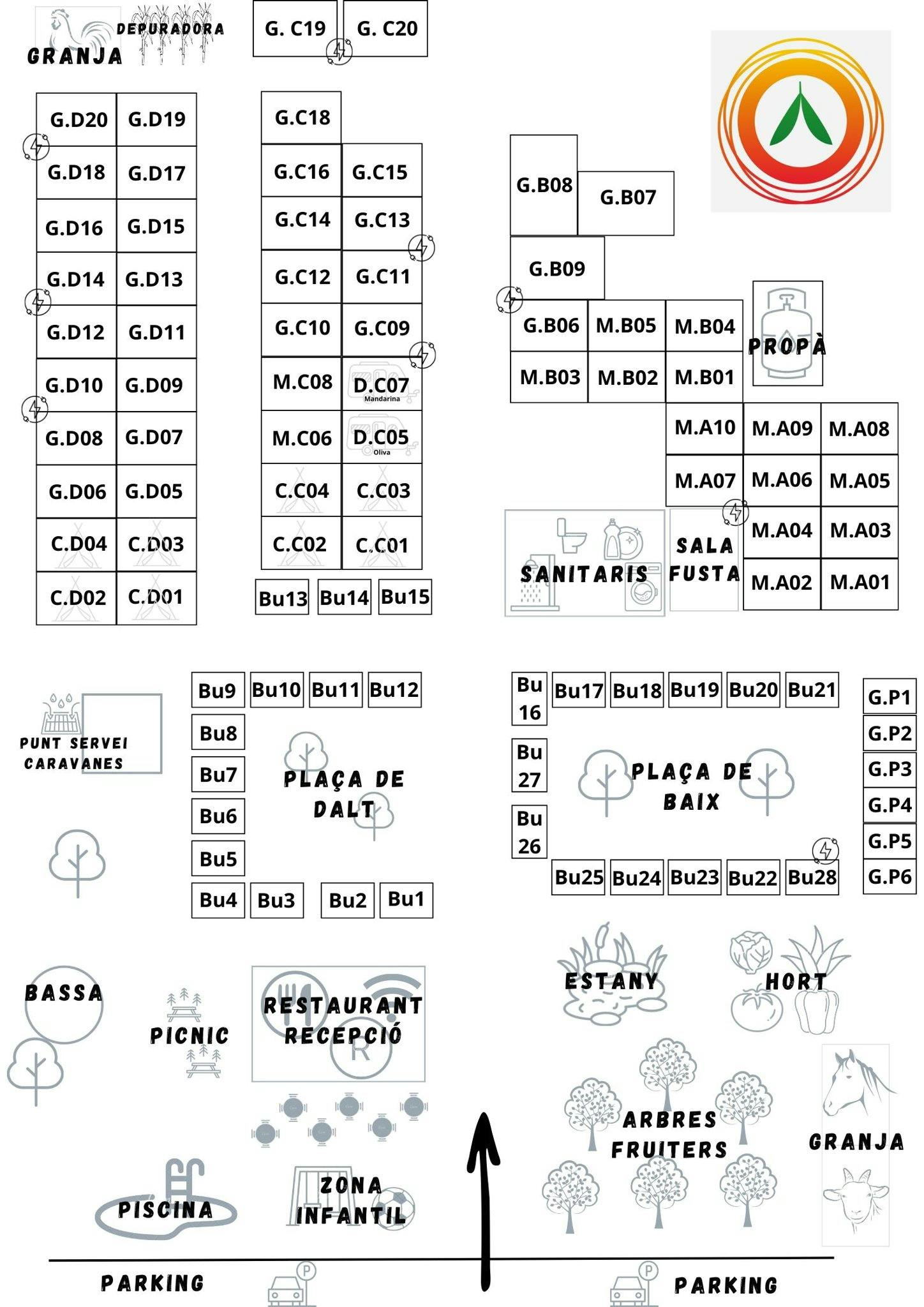 GRANJA DEPURADORA

G. C19 G. C20

G.D20 G.D19
G.D18 G.D17
G.D16 G.D15
G.D14 G.D13
G.D12 G.D11
G.D10 G.D09
G.D08 G.D07
G.D06 G.D05
C.D04 C.D03
C.D02 C.D01

G.C18
G.C16 G.C15
G.C14 G.C13
G.C12 G.C11
G.C10 G.C09
M.C08 D.C07 Mandarina
M.C06 D.C05 Oliva
C.C04 C.C03
C.C02 C.C01
Bu13 Bu14 Bu15

G.B08 G.B07
G.B09
G.B06 M.B05 M.B04
M.B03 M.B02 M.B01
PROPÀ
M.A10 M.A09 M.A08
M.A07 M.A06 M.A05
M.A04 M.A03
M.A02 M.A01
SANITARIS
SALA FUSTA

PUNT SERVEI CARAVANES

Bu9 Bu10 Bu11 Bu12
Bu8
Bu7
Bu6
Bu5
Bu4 Bu3 Bu2 Bu1
PLAÇA DE DALT

Bu 16 Bu17 Bu18 Bu19 Bu20 Bu21
Bu 27
Bu 26
Bu25 Bu24 Bu23 Bu22 Bu28
PLAÇA DE BAIX

G.P1
G.P2
G.P3
G.P4
G.P5
G.P6

BASSA
PICNIC
RESTAURANT RECEPCIÓ
R
ESTANY
HORT
ARBRES FRUITERS
GRANJA
PISCINA
ZONA INFANTIL

PARKING
P
P
PARKING